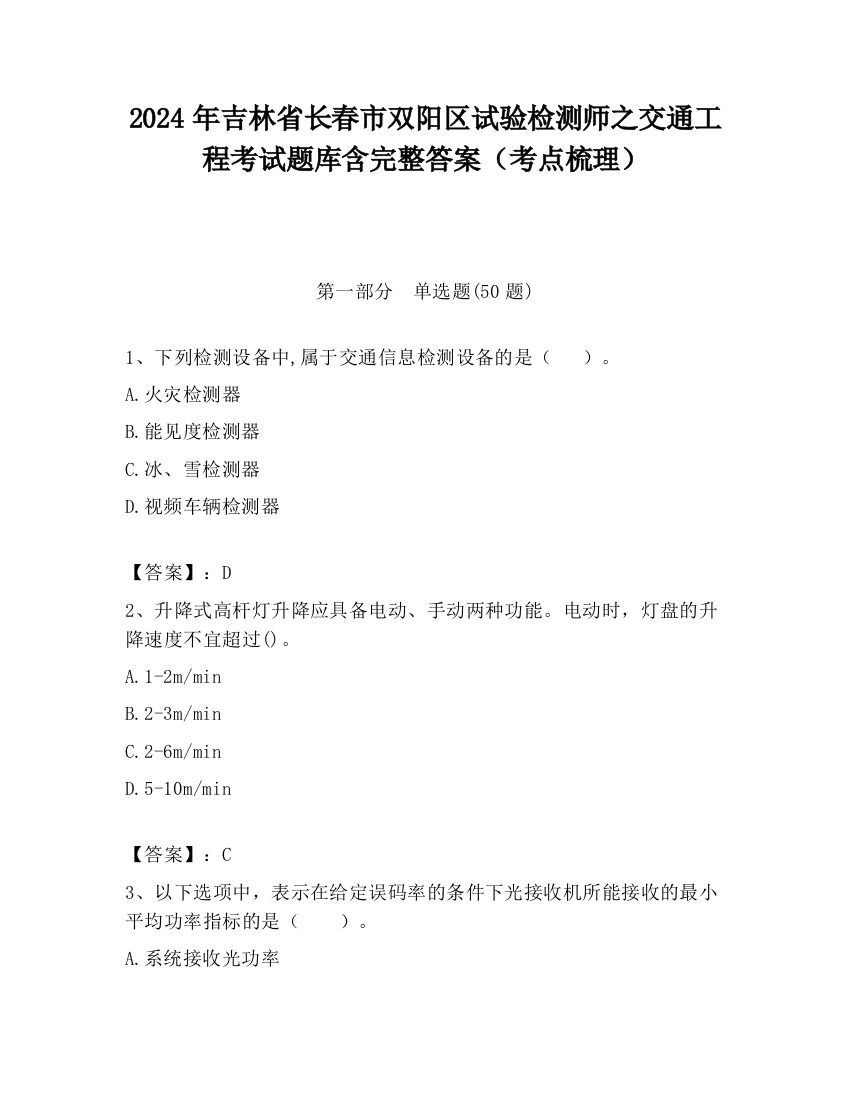 2024 年吉林省长春市双阳区试验检测师之交通工程考试题库含完整答案（考点梳理）

第一部分　单选题(50 题)

1、下列检测设备中,属于交通信息检测设备的是（　　）。

A.火灾检测器

B.能见度检测器

C.冰、雪检测器

D.视频车辆检测器

【答案】：D

2、升降式高杆灯升降应具备电动、手动两种功能。电动时，灯盘的升降速度不宜超过()。

A.1-2m/min

B.2-3m/min

C.2-6m/min

D.5-10m/min

【答案】：C

3、以下选项中，表示在给定误码率的条件下光接收机所能接收的最小平均功率指标的是（　　）。

A.系统接收光功率